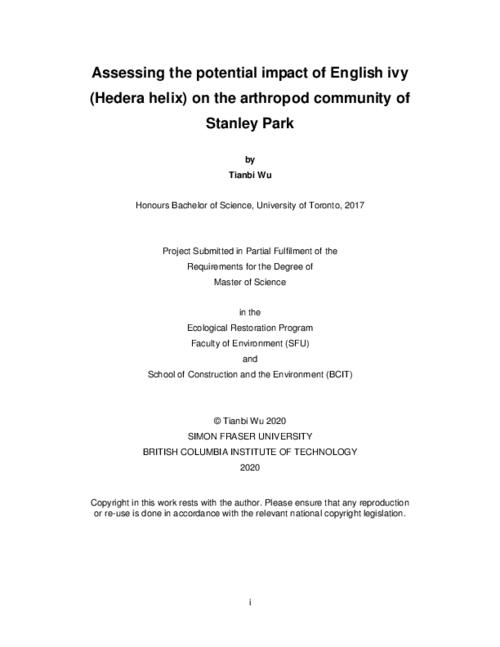 Assessing the potential impact of English ivy (Hedera helix) on the arthropod community of Stanley Park

by

Tianbi Wu

Honours Bachelor of Science, University of Toronto, 2017

Project Submitted in Partial Fulfilment of the
Requirements for the Degree of
Master of Science

in the
Ecological Restoration Program
Faculty of Environment (SFU)
and
School of Construction and the Environment (BCIT)

© Tianbi Wu 2020
SIMON FRASER UNIVERSITY
BRITISH COLUMBIA INSTITUTE OF TECHNOLOGY
2020

Copyright in this work rests with the author. Please ensure that any reproduction or re-use is done in accordance with the relevant national copyright legislation.

i